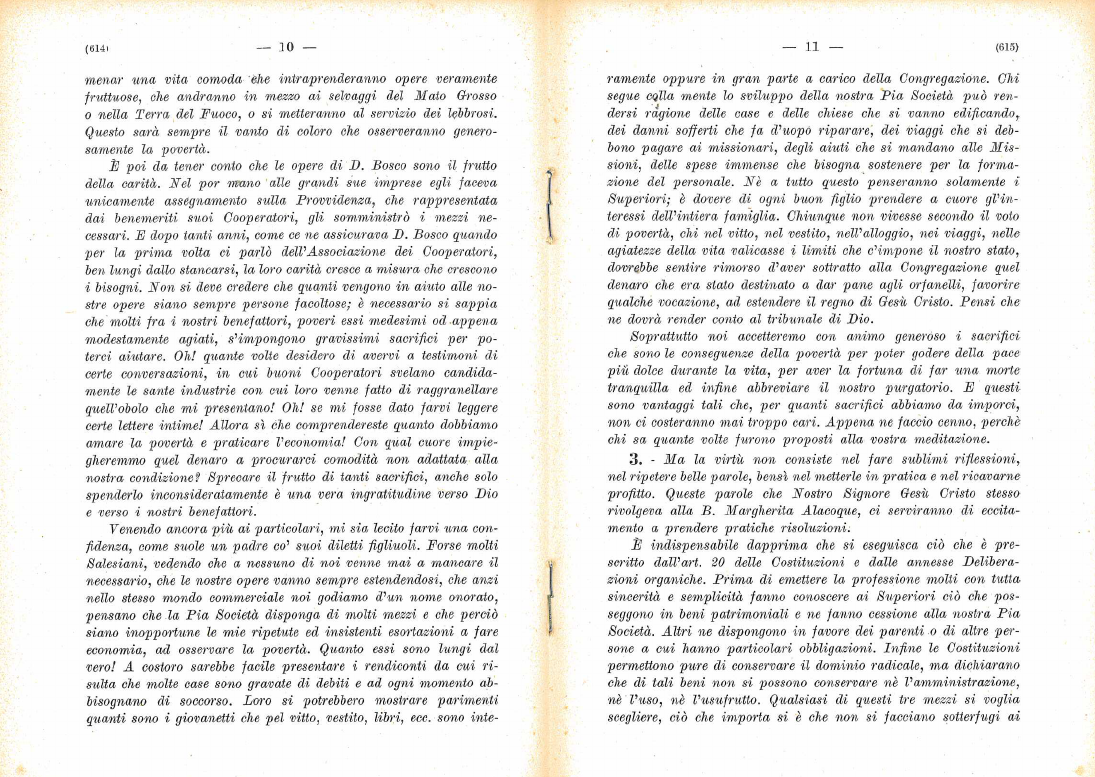 (614) — 10 —

menar una vita comoda che intraprenderanno opere veramente fruttuose, che andranno in mezzo ai selvaggi del Mato Grosso o nella Terra del Fuoco, o si metteranno al servizio dei lebbrosi. Questo sarà sempre il vanto di coloro che osserveranno generosamente la povertà.

È poi da tener conto che le opere di D. Bosco sono il frutto della carità. Nel por mano alle grandi sue imprese egli faceva unicamente assegnamento sulla Provvidenza, che rappresentata dai benemeriti suoi Cooperatori, gli somministrò i mezzi necessari. E dopo tanti anni, come ce ne assicurava D. Bosco quando per la prima volta ci parlò dell'Associazione dei Cooperatori, ben lungi dallo stancarsi, la loro carità cresce a misura che crescono i bisogni. Non si deve credere che quanti vengono in aiuto alle nostre opere siano sempre persone facoltose; è necessario si sappia che molti fra i nostri benefattori, poveri essi medesimi od appena modestamente agiati, s'impongono gravissimi sacrifici per poterci aiutare. Oh! quante volte desidero di avervi a testimoni di certe conversazioni, in cui buoni Cooperatori svelano candidamente le sante industrie con cui loro venne fatto di raggranellare quell'obolo che mi presentano! Oh! se mi fosse dato farvi leggere certe lettere intime! Allora sì che comprendereste quanto dobbiamo amare la povertà e praticare l'economia! Con qual cuore impiegheremmo quel denaro a procurarci comodità non adattata alla nostra condizione? Sprecare il frutto di tanti sacrifici, anche solo spenderlo inconsideratamente è una vera ingratitudine verso Dio e verso i nostri benefattori.

Venendo ancora più ai particolari, mi sia lecito farvi una confidenza, come suole un padre co' suoi diletti figliuoli. Forse molti Salesiani, vedendo che a nessuno di noi venne mai a mancare il necessario, che le nostre opere vanno sempre estendendosi, che anzi nello stesso mondo commerciale noi godiamo d'un nome onorato, pensano che la Pia Società disponga di molti mezzi e che perciò siano inopportune le mie ripetute ed insistenti esortazioni a fare economia, ad osservare la povertà. Quanto essi sono lungi dal vero! A costoro sarebbe facile presentare i rendiconti da cui risulta che molte case sono gravate di debiti e ad ogni momento abbisognano di soccorso. Loro si potrebbero mostrare parimenti quanti sono i giovanetti che pel vitto, vestito, libri, ecc. sono inte-

— 11 — (615)

ramente oppure in gran parte a carico della Congregazione. Chi segue colla mente lo sviluppo della nostra Pia Società può rendersi ragione delle case e delle chiese che si vanno edificando, dei danni sofferti che fa d'uopo riparare, dei viaggi che si debbono pagare ai missionari, degli aiuti che si mandano alle Missioni, delle spese immense che bisogna sostenere per la formazione del personale. Nè a tutto questo penseranno solamente i Superiori; è dovere di ogni buon figlio prendere a cuore gl'interessi dell'intiera famiglia. Chiunque non vivesse secondo il voto di povertà, chi nel vitto, nel vestito, nell'alloggio, nei viaggi, nelle agiatezze della vita valicasse i limiti che c'impone il nostro stato, dovrebbe sentire rimorso d'aver sottratto alla Congregazione quel denaro che era stato destinato a dar pane agli orfanelli, favorire qualche vocazione, ad estendere il regno di Gesù Cristo. Pensi che ne dovrà render conto al tribunale di Dio.

Soprattutto noi accetteremo con animo generoso i sacrifici che sono le conseguenze della povertà per poter godere della pace più dolce durante la vita, per aver la fortuna di far una morte tranquilla ed infine abbreviare il nostro purgatorio. E questi sono vantaggi tali che, per quanti sacrifici abbiamo da imporci, non ci costeranno mai troppo cari. Appena ne faccio cenno, perchè chi sa quante volte furono proposti alla vostra meditazione.

3. - Ma la virtù non consiste nel fare sublimi riflessioni, nel ripetere belle parole, bensì nel metterle in pratica e nel ricavarne profitto. Queste parole che Nostro Signore Gesù Cristo stesso rivolgeva alla B. Margherita Alacoque, ci serviranno di eccitamento a prendere pratiche risoluzioni.

È indispensabile dapprima che si eseguisca ciò che è prescritto dall'art. 20 delle Costituzioni e dalle annesse Deliberazioni organiche. Prima di emettere la professione molti con tutta sincerità e semplicità fanno conoscere ai Superiori ciò che posseggono in beni patrimoniali e ne fanno cessione alla nostra Pia Società. Altri ne dispongono in favore dei parenti o di altre persone a cui hanno particolari obbligazioni. Infine le Costituzioni permettono pure di conservare il dominio radicale, ma dichiarano che di tali beni non si possono conservare nè l'amministrazione, nè l'uso, nè l'usufrutto. Qualsiasi di questi tre mezzi si voglia scegliere, ciò che importa si è che non si facciano sotterfugi ai